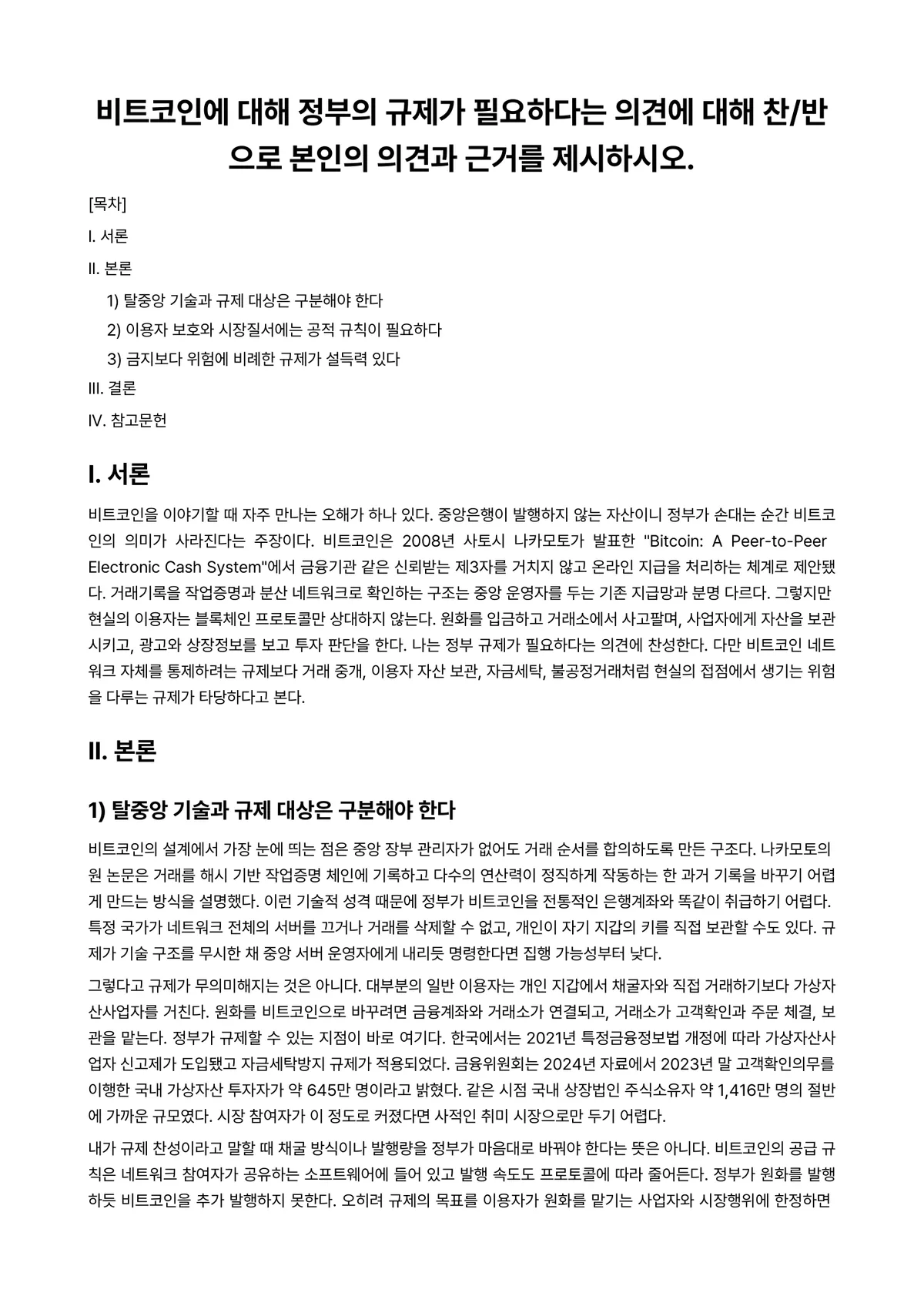 비트코인에 대해 정부의 규제가 필요하다는 의견에 대해 찬/반으로 본인의 의견과 근거를 제시하시오.

[목차]

I. 서론

II. 본론

1) 탈중앙 기술과 규제 대상은 구분해야 한다

2) 이용자 보호와 시장질서에는 공적 규칙이 필요하다

3) 금지보다 위험에 비례한 규제가 설득력 있다

III. 결론

IV. 참고문헌

I. 서론

비트코인을 이야기할 때 자주 만나는 오해가 하나 있다. 중앙은행이 발행하지 않는 자산이니 정부가 손대는 순간 비트코인의 의미가 사라진다는 주장이다. 비트코인은 2008년 사토시 나카모토가 발표한 "Bitcoin: A Peer-to-Peer Electronic Cash System"에서 금융기관 같은 신뢰받는 제3자를 거치지 않고 온라인 지급을 처리하는 체계로 제안됐다. 거래기록을 작업증명과 분산 네트워크로 확인하는 구조는 중앙 운영자를 두는 기존 지급망과 분명 다르다. 그렇지만 현실의 이용자는 블록체인 프로토콜만 상대하지 않는다. 원화를 입금하고 거래소에서 사고팔며, 사업자에게 자산을 보관시키고, 광고와 상장정보를 보고 투자 판단을 한다. 나는 정부 규제가 필요하다는 의견에 찬성한다. 다만 비트코인 네트워크 자체를 통제하려는 규제보다 거래 중개, 이용자 자산 보관, 자금세탁, 불공정거래처럼 현실의 접점에서 생기는 위험을 다루는 규제가 타당하다고 본다.

II. 본론

1) 탈중앙 기술과 규제 대상은 구분해야 한다

비트코인의 설계에서 가장 눈에 띄는 점은 중앙 장부 관리자가 없어도 거래 순서를 합의하도록 만든 구조다. 나카모토의 원 논문은 거래를 해시 기반 작업증명 체인에 기록하고 다수의 연산력이 정직하게 작동하는 한 과거 기록을 바꾸기 어렵게 만드는 방식을 설명했다. 이런 기술적 성격 때문에 정부가 비트코인을 전통적인 은행계좌와 똑같이 취급하기 어렵다. 특정 국가가 네트워크 전체의 서버를 끄거나 거래를 삭제할 수 없고, 개인이 자기 지갑의 키를 직접 보관할 수도 있다. 규제가 기술 구조를 무시한 채 중앙 서버 운영자에게 내리듯 명령한다면 집행 가능성부터 낮다.

그렇다고 규제가 무의미해지는 것은 아니다. 대부분의 일반 이용자는 개인 지갑에서 채굴자와 직접 거래하기보다 가상자산사업자를 거친다. 원화를 비트코인으로 바꾸려면 금융계좌와 거래소가 연결되고, 거래소가 고객확인과 주문 체결, 보관을 맡는다. 정부가 규제할 수 있는 지점이 바로 여기다. 한국에서는 2021년 특정금융정보법 개정에 따라 가상자산사업자 신고제가 도입됐고 자금세탁방지 규제가 적용되었다. 금융위원회는 2024년 자료에서 2023년 말 고객확인의무를 이행한 국내 가상자산 투자자가 약 645만 명이라고 밝혔다. 같은 시점 국내 상장법인 주식소유자 약 1,416만 명의 절반에 가까운 규모였다. 시장 참여자가 이 정도로 커졌다면 사적인 취미 시장으로만 두기 어렵다.

내가 규제 찬성이라고 말할 때 채굴 방식이나 발행량을 정부가 마음대로 바꿔야 한다는 뜻은 아니다. 비트코인의 공급 규칙은 네트워크 참여자가 공유하는 소프트웨어에 들어 있고 발행 속도도 프로토콜에 따라 줄어든다. 정부가 원화를 발행하듯 비트코인을 추가 발행하지 못한다. 오히려 규제의 목표를 이용자가 원화를 맡기는 사업자와 시장행위에 한정하면